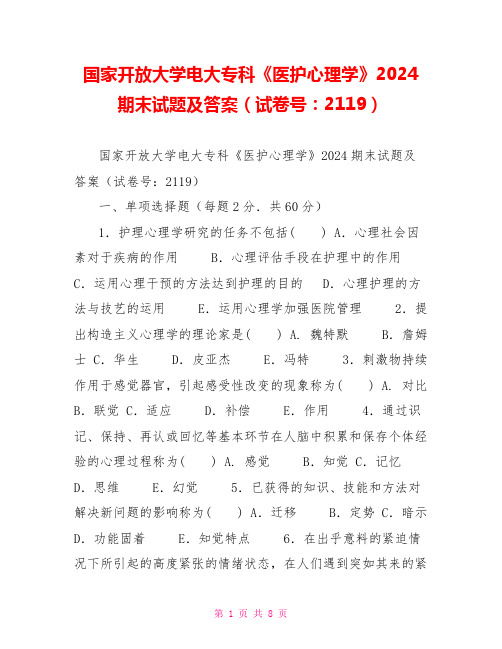 国家开放大学电大专科《医护心理学》2024期末试题及答案（试卷号：2119）

国家开放大学电大专科《医护心理学》2024期末试题及答案（试卷号：2119）

一、单项选择题（每题2分．共60分）

1．护理心理学研究的任务不包括(　　) A．心理社会因素对于疾病的作用　　B．心理评估手段在护理中的作用　　C．运用心理干预的方法达到护理的目的　　D．心理护理的方法与技艺的运用　　E．运用心理学加强医院管理　　2．提出构造主义心理学的理论家是(　　) A．魏特默　　B．詹姆士 C．华生　　D．皮亚杰　　E．冯特　　3．刺激物持续作用于感觉器官，引起感受性改变的现象称为(　　) A．对比　　B．联觉 C．适应　　D．补偿　　E．作用　　4．通过识记、保持、再认或回忆等基本环节在人脑中积累和保存个体经验的心理过程称为(　　) A．感觉　　B．知觉 C．记忆　　D．思维　　E．幻觉　　5．已获得的知识、技能和方法对解决新问题的影响称为(　　) A．迁移　　B．定势 C．暗示　　D．功能固着　　E．知觉特点　　6．在出乎意料的紧迫情况下所引起的高度紧张的情绪状态，在人们遇到突如其来的紧

第 1 页 共 8 页